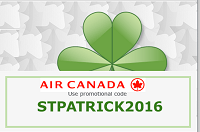 AIR CANADA
Use promotional code
STPATRICK2016